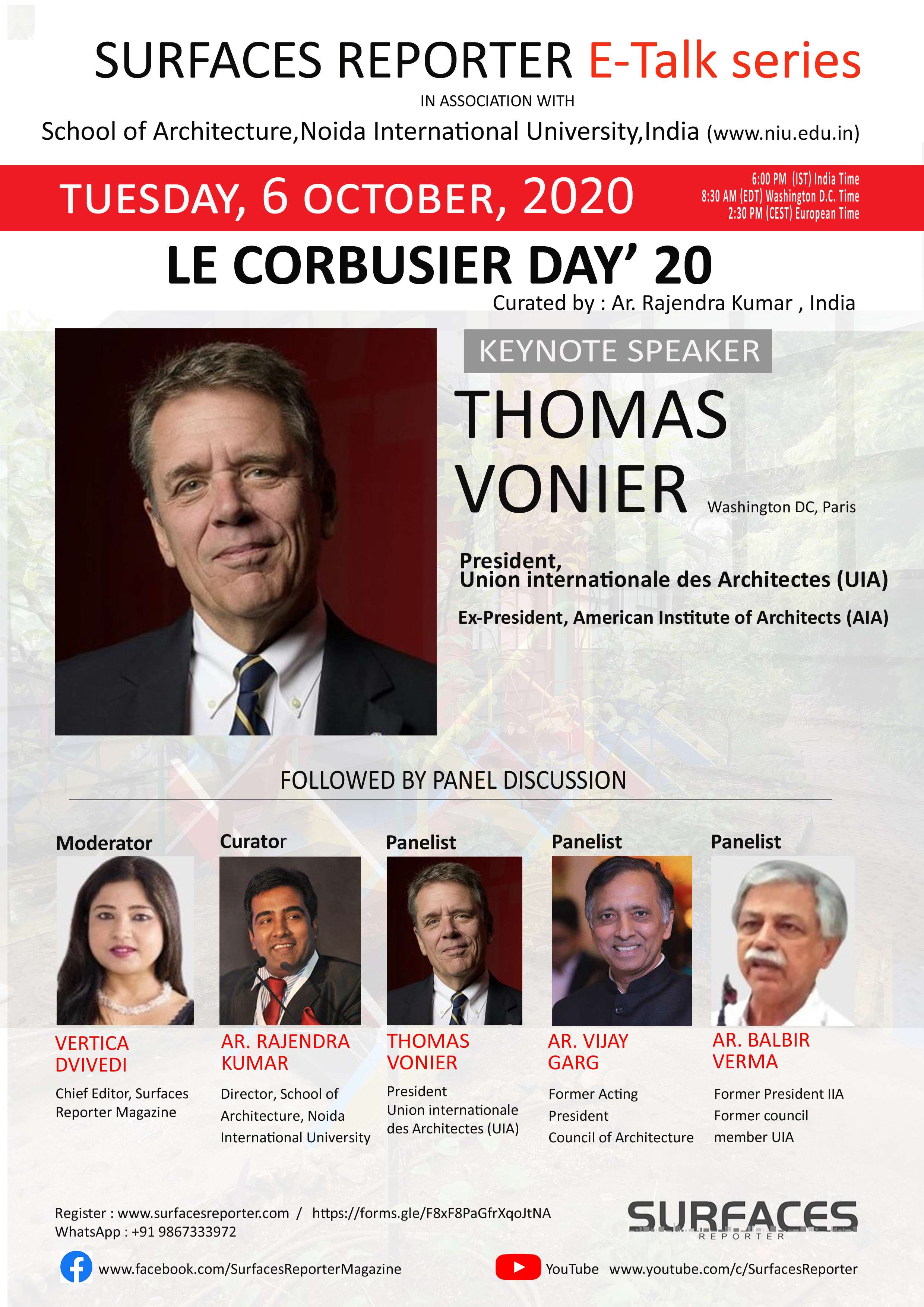 SURFACES REPORTER E-Talk series

IN ASSOCIATION WITH

School of Architecture,Noida International University,India (www.niu.edu.in)

TUESDAY, 6 OCTOBER, 2020

6:00 PM (IST) India Time
8:30 AM (EDT) Washington D.C. Time
2:30 PM (CEST) European Time

LE CORBUSIER DAY' 20

Curated by : Ar. Rajendra Kumar , India

KEYNOTE SPEAKER

THOMAS VONIER Washington DC, Paris

President,
Union internationale des Architectes (UIA)

Ex-President, American Institute of Architects (AIA)

FOLLOWED BY PANEL DISCUSSION

Moderator

VERTICA DVIVEDI

Chief Editor, Surfaces Reporter Magazine

Curator

AR. RAJENDRA KUMAR

Director, School of Architecture, Noida International University

Panelist

THOMAS VONIER

President
Union internationale des Architectes (UIA)

Panelist

AR. VIJAY GARG

Former Acting President
Council of Architecture

Panelist

AR. BALBIR VERMA

Former President IIA
Former council member UIA

Register : www.surfacesreporter.com / https://forms.gle/F8xF8PaGfrXqoJtNA
WhatsApp : +91 9867333972

SURFACES
REPORTER

www.facebook.com/SurfacesReporterMagazine

YouTube www.youtube.com/c/SurfacesReporter